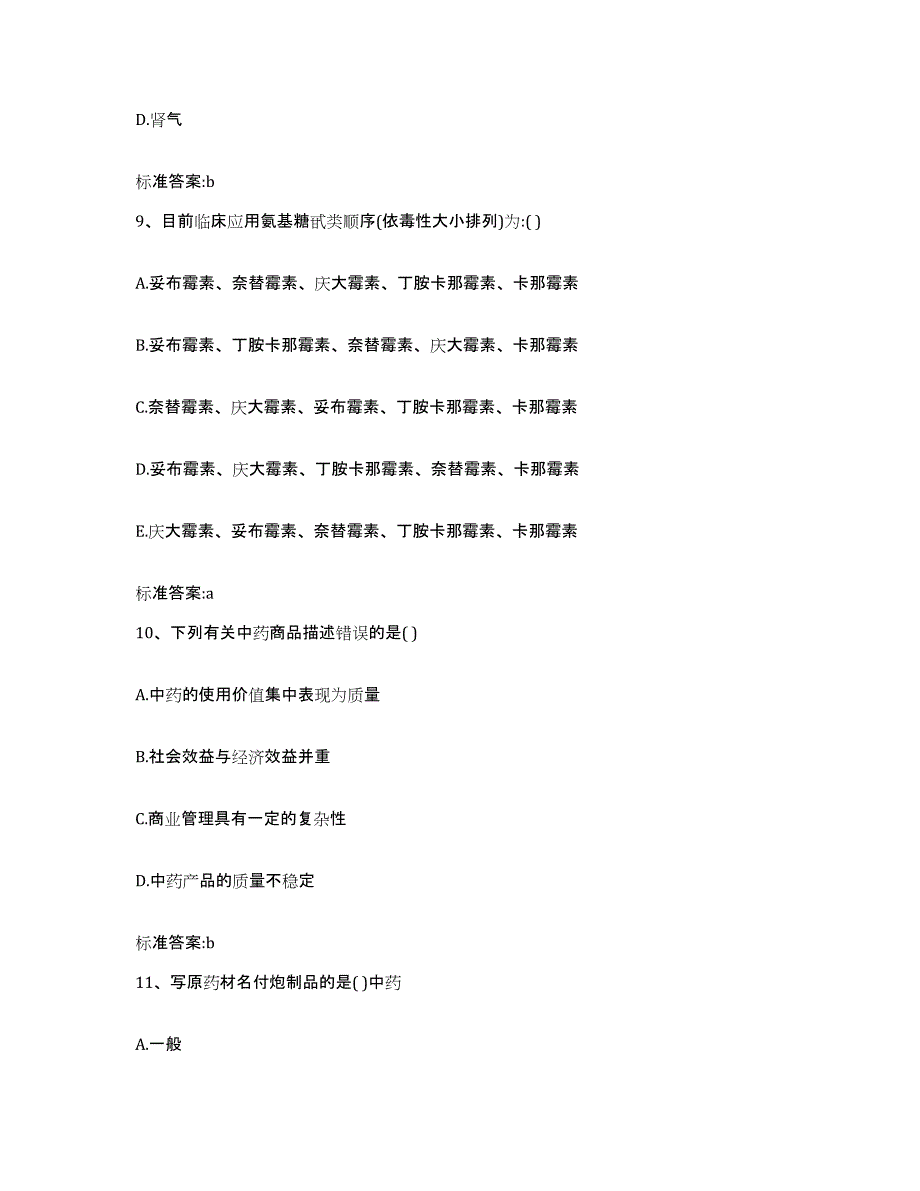 D.肾气

标准答案:b

9、目前临床应用氨基糖甙类顺序(依毒性大小排列)为:( )

A.妥布霉素、奈替霉素、庆大霉素、丁胺卡那霉素、卡那霉素

B.妥布霉素、丁胺卡那霉素、奈替霉素、庆大霉素、卡那霉素

C.奈替霉素、庆大霉素、妥布霉素、丁胺卡那霉素、卡那霉素

D.妥布霉素、庆大霉素、丁胺卡那霉素、奈替霉素、卡那霉素

E.庆大霉素、妥布霉素、奈替霉素、丁胺卡那霉素、卡那霉素

标准答案:a

10、下列有关中药商品描述错误的是( )

A.中药的使用价值集中表现为质量

B.社会效益与经济效益并重

C.商业管理具有一定的复杂性

D.中药产品的质量不稳定

标准答案:b

11、写原药材名付炮制品的是( )中药

A.一般